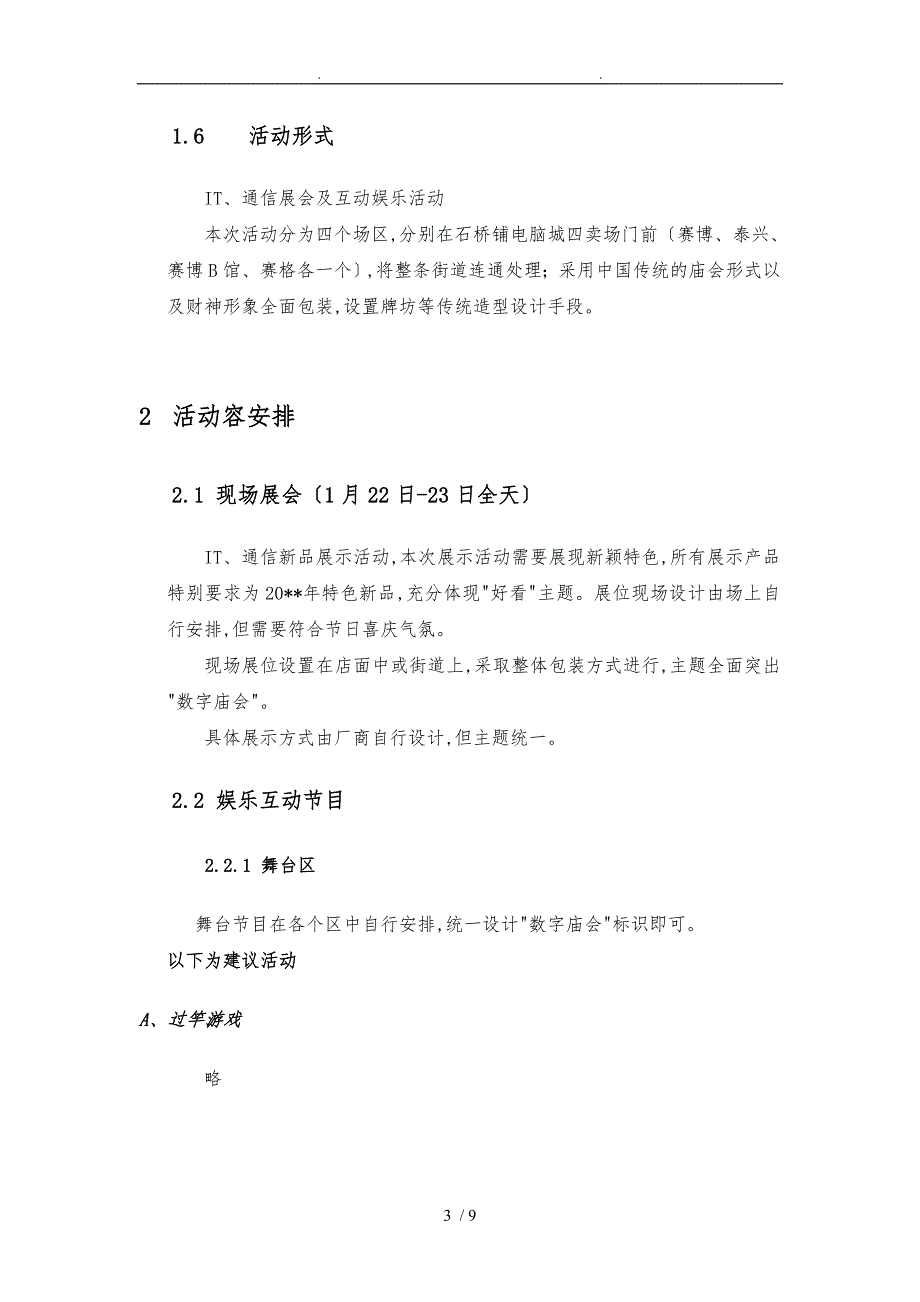 . .

1.6 活动形式

IT、通信展会及互动娱乐活动

本次活动分为四个场区,分别在石桥铺电脑城四卖场门前〔赛博、泰兴、赛博B馆、赛格各一个〕,将整条街道连通处理;采用中国传统的庙会形式以及财神形象全面包装,设置牌坊等传统造型设计手段。

2 活动容安排

2.1 现场展会〔1月22日-23日全天〕

IT、通信新品展示活动,本次展示活动需要展现新颖特色,所有展示产品特别要求为20**年特色新品,充分体现"好看"主题。展位现场设计由场上自行安排,但需要符合节日喜庆气氛。

现场展位设置在店面中或街道上,采取整体包装方式进行,主题全面突出"数字庙会"。

具体展示方式由厂商自行设计,但主题统一。

2.2 娱乐互动节目

2.2.1 舞台区

舞台节目在各个区中自行安排,统一设计"数字庙会"标识即可。

以下为建议活动

A、过竿游戏

略

3 / 9